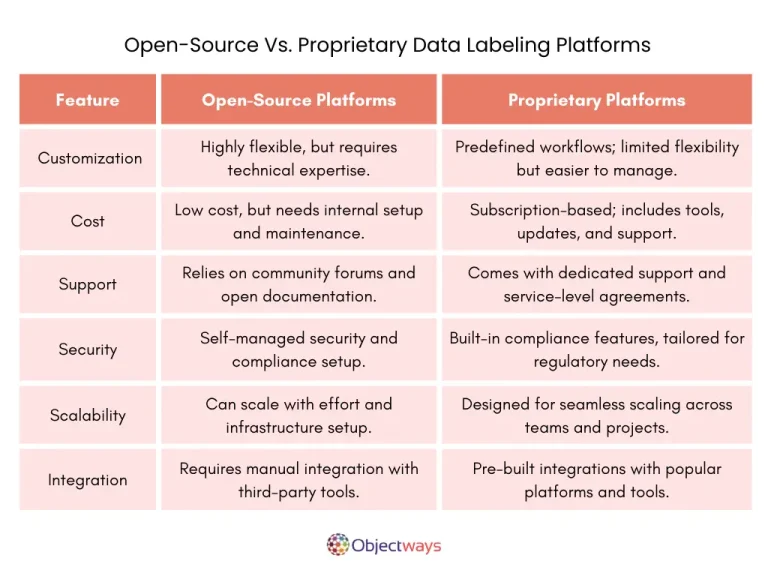 Open-Source Vs. Proprietary Data Labeling Platforms

| Feature | Open-Source Platforms | Proprietary Platforms |
|---|---|---|
| Customization | Highly flexible, but requires technical expertise. | Predefined workflows; limited flexibility but easier to manage. |
| Cost | Low cost, but needs internal setup and maintenance. | Subscription-based; includes tools, updates, and support. |
| Support | Relies on community forums and open documentation. | Comes with dedicated support and service-level agreements. |
| Security | Self-managed security and compliance setup. | Built-in compliance features, tailored for regulatory needs. |
| Scalability | Can scale with effort and infrastructure setup. | Designed for seamless scaling across teams and projects. |
| Integration | Requires manual integration with third-party tools. | Pre-built integrations with popular platforms and tools. |

Objectways